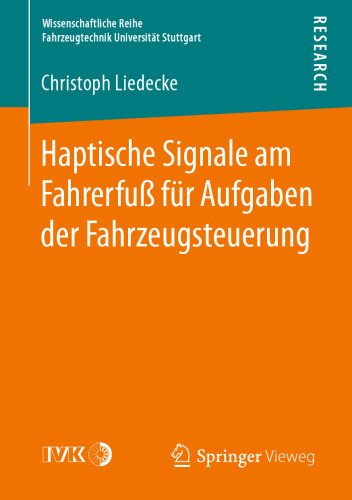 Wissenschaftliche Reihe
Fahrzeugtechnik Universität Stuttgart

RESEARCH

Christoph Liedecke

Haptische Signale am Fahrerfuß für Aufgaben der Fahrzeugsteuerung

IVK

Springer Vieweg